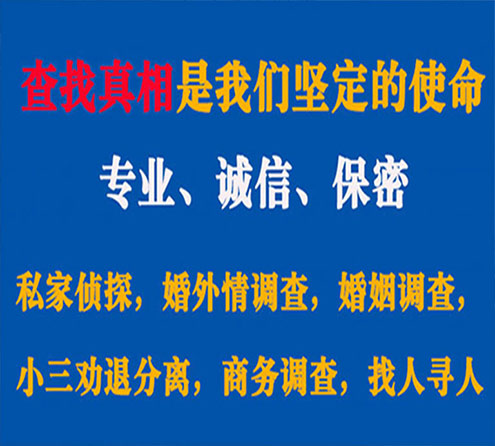 查找真相是我们坚定的使命

专业、诚信、保密

私家侦探，婚外情调查，婚姻调查，

小三劝退分离，商务调查，找人寻人